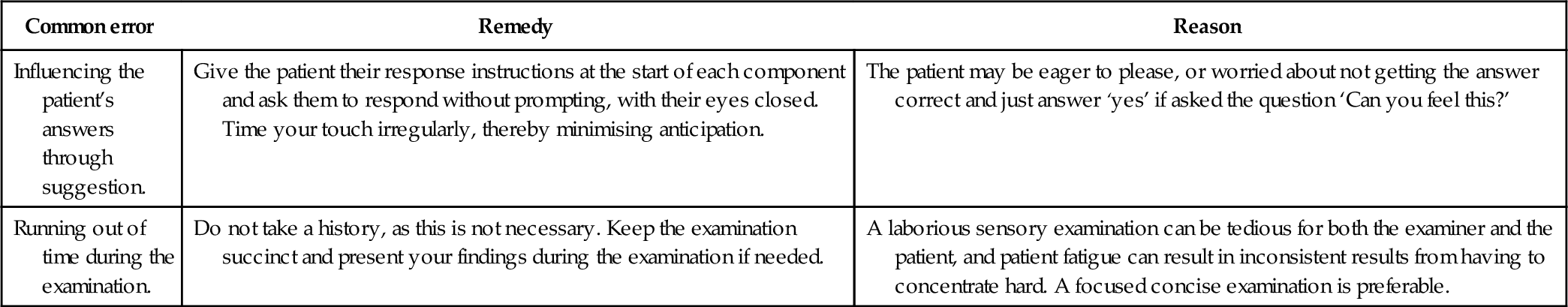 | Common error | Remedy | Reason |
|---|---|---|
| Influencing the patient's answers through suggestion. | Give the patient their response instructions at the start of each component and ask them to respond without prompting, with their eyes closed. Time your touch irregularly, thereby minimising anticipation. | The patient may be eager to please, or worried about not getting the answer correct and just answer 'yes' if asked the question 'Can you feel this?' |
| Running out of time during the examination. | Do not take a history, as this is not necessary. Keep the examination succinct and present your findings during the examination if needed. | A laborious sensory examination can be tedious for both the examiner and the patient, and patient fatigue can result in inconsistent results from having to concentrate hard. A focused concise examination is preferable. |